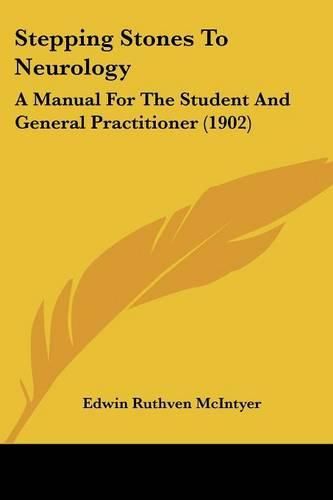 Stepping Stones To Neurology

A Manual For The Student And General Practitioner (1902)

Edwin Ruthven McIntyer